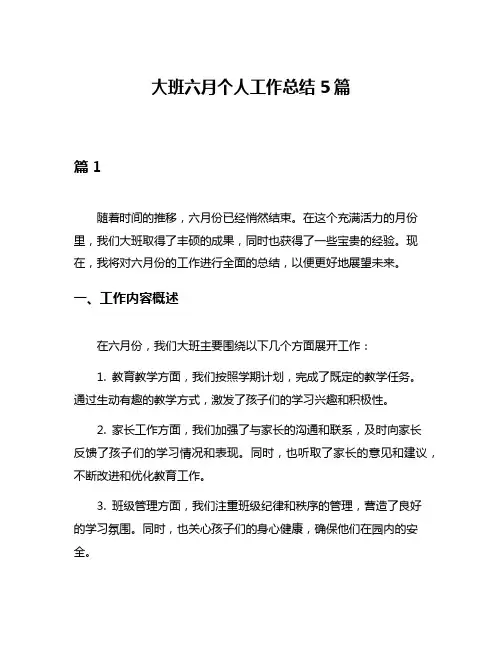 大班六月个人工作总结 5 篇

篇 1

随着时间的推移，六月份已经悄然结束。在这个充满活力的月份里，我们大班取得了丰硕的成果，同时也获得了一些宝贵的经验。现在，我将对六月份的工作进行全面的总结，以便更好地展望未来。

一、工作内容概述

在六月份，我们大班主要围绕以下几个方面展开工作：

1. 教育教学方面，我们按照学期计划，完成了既定的教学任务。通过生动有趣的教学方式，激发了孩子们的学习兴趣和积极性。

2. 家长工作方面，我们加强了与家长的沟通和联系，及时向家长反馈了孩子们的学习情况和表现。同时，也听取了家长的意见和建议，不断改进和优化教育工作。

3. 班级管理方面，我们注重班级纪律和秩序的管理，营造了良好的学习氛围。同时，也关心孩子们的身心健康，确保他们在园内的安全。